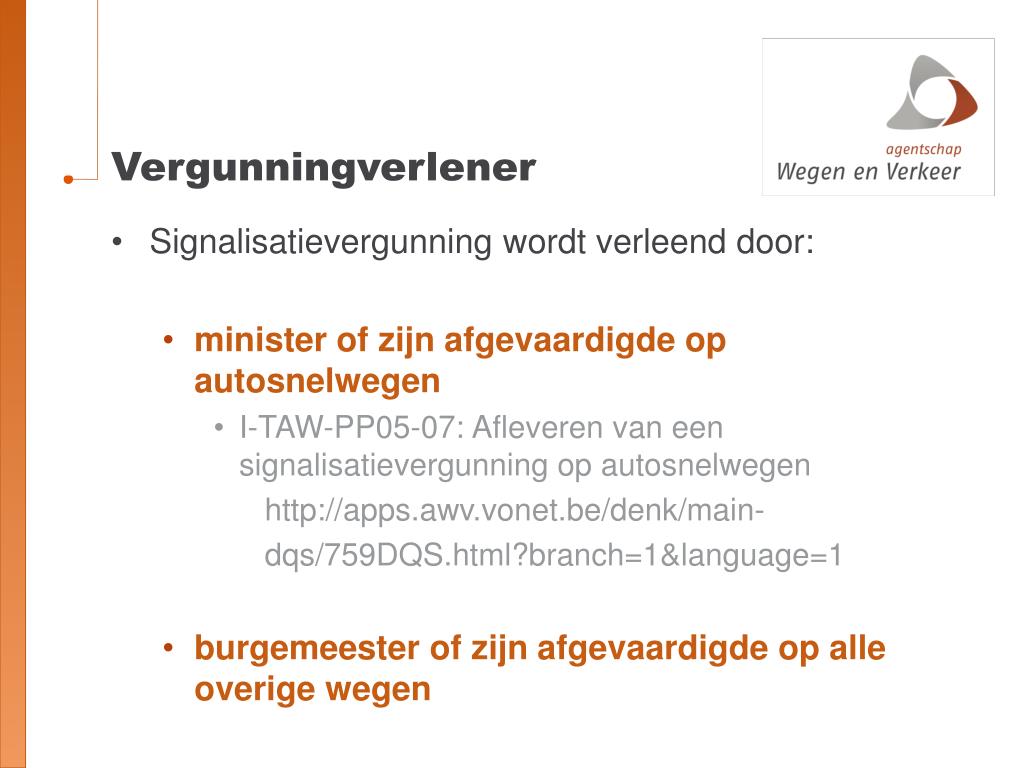 agentschap
Wegen en Verkeer

Vergunningverlener

• Signalisatievergunning wordt verleend door:

• minister of zijn afgevaardigde op autosnelwegen

• I-TAW-PP05-07: Afleveren van een signalisatievergunning op autosnelwegen

http://apps.awv.vonet.be/denk/main-dqs/759DQS.html?branch=1&language=1

• burgemeester of zijn afgevaardigde op alle overige wegen